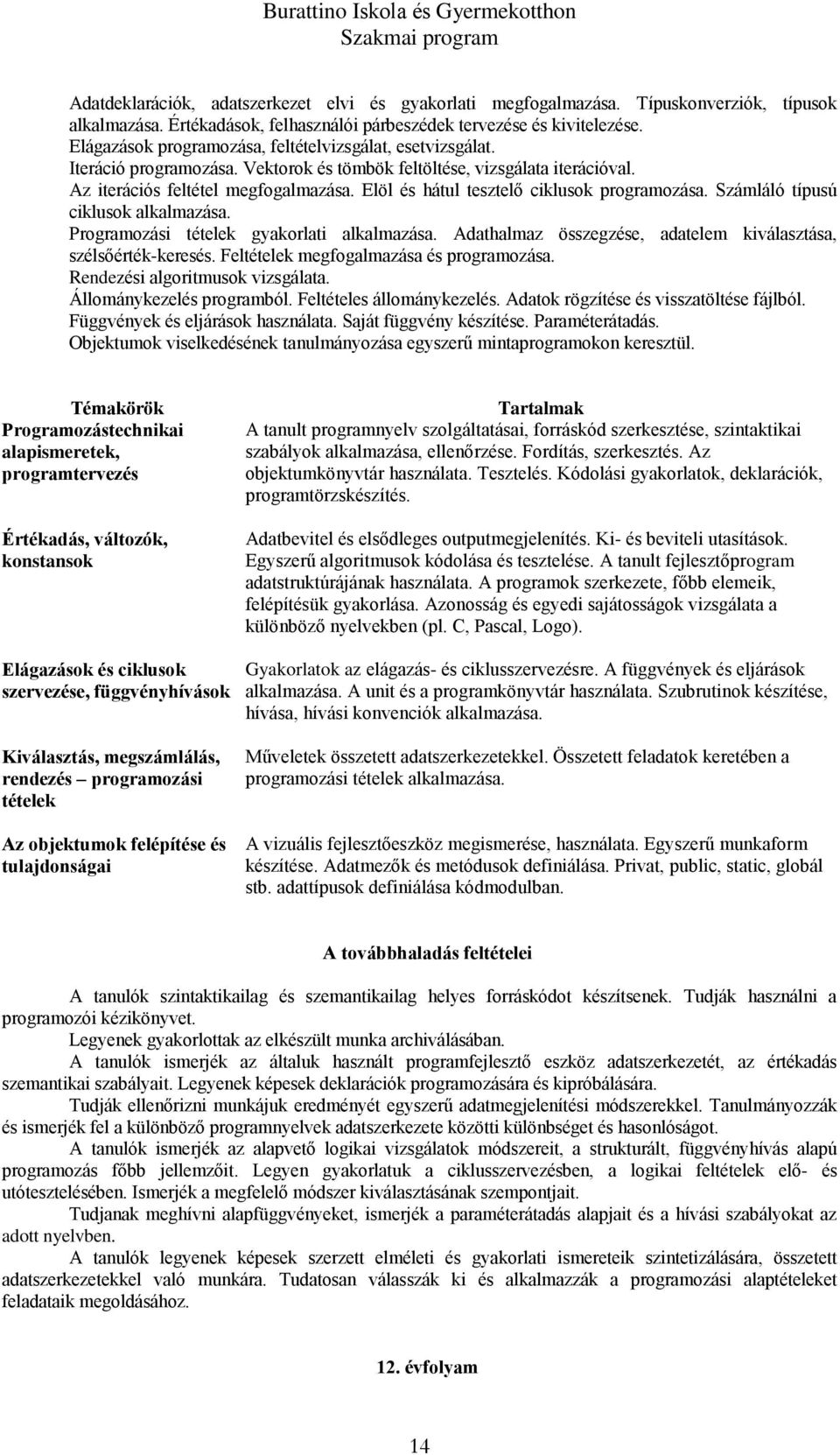 Burattino Iskola és Gyermekotthon
Szakmai program

Adatdeklarációk, adatszerkezet elvi és gyakorlati megfogalmazása. Típuskonverziók, típusok alkalmazása. Értékadások, felhasználói párbeszédek tervezése és kivitelezése.
Elágazások programozása, feltételvizsgálat, esetvizsgálat.
Iteráció programozása. Vektorok és tömbök feltöltése, vizsgálata iterációval.
Az iterációs feltétel megfogalmazása. Elöl és hátul tesztelő ciklusok programozása. Számláló típusú ciklusok alkalmazása.
Programozási tételek gyakorlati alkalmazása. Adathalmaz összegzése, adatelem kiválasztása, szélsőérték-keresés. Feltételek megfogalmazása és programozása.
Rendezési algoritmusok vizsgálata.
Állománykezelés programból. Feltételes állománykezelés. Adatok rögzítése és visszatöltése fájlból.
Függvények és eljárások használata. Saját függvény készítése. Paraméterátadás.
Objektumok viselkedésének tanulmányozása egyszerű mintaprogramokon keresztül.

| Témakörök | Tartalmak |
|---|---|
| Programozástechnikai alapismeretek, programtervezés | A tanult programnyelv szolgáltatásai, forráskód szerkesztése, szintaktikai szabályok alkalmazása, ellenőrzése. Fordítás, szerkesztés. Az objektumkönyvtár használata. Tesztelés. Kódolási gyakorlatok, deklarációk, programtörzskészítés. |
| Értékadás, változók, konstansok | Adatbevitel és elsődleges outputmegjelenítés. Ki- és beviteli utasítások. Egyszerű algoritmusok kódolása és tesztelése. A tanult fejlesztőprogram adatstruktúrájának használata. A programok szerkezete, főbb elemeik, felépítésük gyakorlása. Azonosság és egyedi sajátosságok vizsgálata a különböző nyelvekben (pl. C, Pascal, Logo). |
| Elágazások és ciklusok szervezése, függvényhívások | Gyakorlatok az elágazás- és ciklusszervezésre. A függvények és eljárások alkalmazása. A unit és a programkönyvtár használata. Szubrutinok készítése, hívása, hívási konvenciók alkalmazása. |
| Kiválasztás, megszámlálás, rendezés – programozási tételek | Műveletek összetett adatszerkezetekkel. Összetett feladatok keretében a programozási tételek alkalmazása. |
| Az objektumok felépítése és tulajdonságai | A vizuális fejlesztőeszköz megismerése, használata. Egyszerű munkaform készítése. Adatmezők és metódusok definiálása. Privat, public, static, globál stb. adattípusok definiálása kódmodulban. |

A továbbhaladás feltételei

A tanulók szintaktikailag és szemantikailag helyes forráskódot készítsenek. Tudják használni a programozói kézikönyvet.
Legyenek gyakorlottak az elkészült munka archiválásában.
A tanulók ismerjék az általuk használt programfejlesztő eszköz adatszerkezetét, az értékadás szemantikai szabályait. Legyenek képesek deklarációk programozására és kipróbálására.
Tudják ellenőrizni munkájuk eredményét egyszerű adatmegjelenítési módszerekkel. Tanulmányozzák és ismerjék fel a különböző programnyelvek adatszerkezete közötti különbséget és hasonlóságot.
A tanulók ismerjék az alapvető logikai vizsgálatok módszereit, a strukturált, függvényhívás alapú programozás főbb jellemzőit. Legyen gyakorlatuk a ciklusszervezésben, a logikai feltételek elő- és utótesztelésében. Ismerjék a megfelelő módszer kiválasztásának szempontjait.
Tudjanak meghívni alapfüggvényeket, ismerjék a paraméterátadás alapjait és a hívási szabályokat az adott nyelvben.
A tanulók legyenek képesek szerzett elméleti és gyakorlati ismereteik szintetizálására, összetett adatszerkezetekkel való munkára. Tudatosan válasszák ki és alkalmazzák a programozási alaptételeket feladataik megoldásához.

12. évfolyam

14